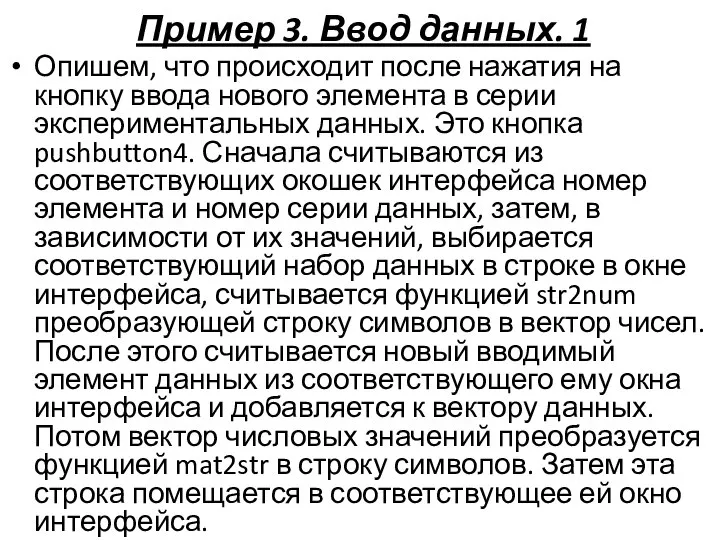 Пример 3. Ввод данных. 1

• Опишем, что происходит после нажатия на кнопку ввода нового элемента в серии экспериментальных данных. Это кнопка pushbutton4. Сначала считываются из соответствующих окошек интерфейса номер элемента и номер серии данных, затем, в зависимости от их значений, выбирается соответствующий набор данных в строке в окне интерфейса, считывается функцией str2num преобразующей строку символов в вектор чисел. После этого считывается новый вводимый элемент данных из соответствующего ему окна интерфейса и добавляется к вектору данных. Потом вектор числовых значений преобразуется функцией mat2str в строку символов. Затем эта строка помещается в соответствующее ей окно интерфейса.